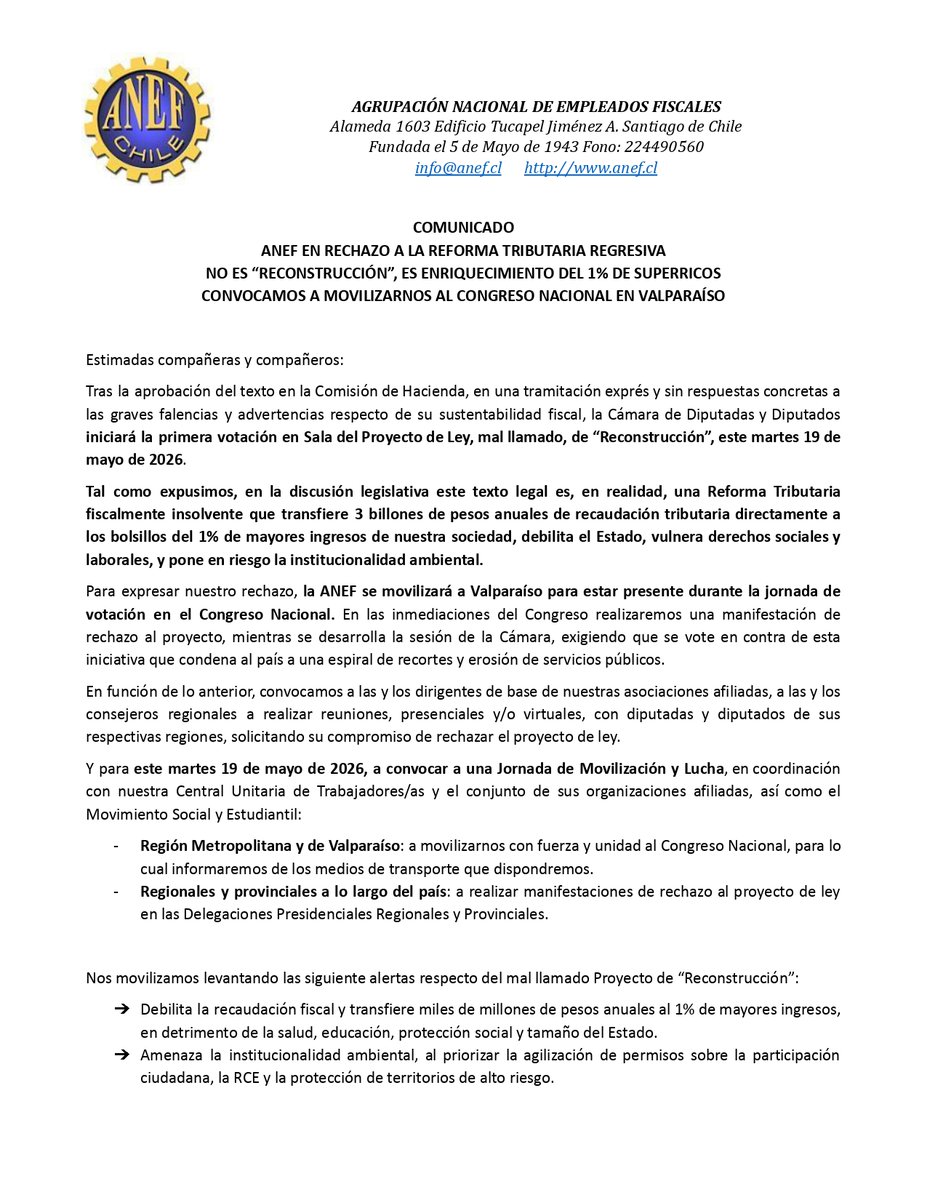 ANEF
CHILE

AGRUPACIÓN NACIONAL DE EMPLEADOS FISCALES
Alameda 1603 Edificio Tucapel Jiménez A. Santiago de Chile
Fundada el 5 de Mayo de 1943 Fono: 224490560
info@anef.cl http://www.anef.cl

COMUNICADO
ANEF EN RECHAZO A LA REFORMA TRIBUTARIA REGRESIVA
NO ES “RECONSTRUCCIÓN”, ES ENRIQUECIMIENTO DEL 1% DE SUPERRICOS
CONVOCAMOS A MOVILIZARNOS AL CONGRESO NACIONAL EN VALPARAÍSO

Estimadas compañeras y compañeros:

Tras la aprobación del texto en la Comisión de Hacienda, en una tramitación exprés y sin respuestas concretas a las graves falencias y advertencias respecto de su sustentabilidad fiscal, la Cámara de Diputadas y Diputados iniciará la primera votación en Sala del Proyecto de Ley, mal llamado, de “Reconstrucción”, este martes 19 de mayo de 2026.

Tal como expusimos, en la discusión legislativa este texto legal es, en realidad, una Reforma Tributaria fiscalmente insolvente que transfiere 3 billones de pesos anuales de recaudación tributaria directamente a los bolsillos del 1% de mayores ingresos de nuestra sociedad, debilita el Estado, vulnera derechos sociales y laborales, y pone en riesgo la institucionalidad ambiental.

Para expresar nuestro rechazo, la ANEF se movilizará a Valparaíso para estar presente durante la jornada de votación en el Congreso Nacional. En las inmediaciones del Congreso realizaremos una manifestación de rechazo al proyecto, mientras se desarrolla la sesión de la Cámara, exigiendo que se vote en contra de esta iniciativa que condena al país a una espiral de recortes y erosión de servicios públicos.

En función de lo anterior, convocamos a las y los dirigentes de base de nuestras asociaciones afiliadas, a las y los consejeros regionales a realizar reuniones, presenciales y/o virtuales, con diputadas y diputados de sus respectivas regiones, solicitando su compromiso de rechazar el proyecto de ley.

Y para este martes 19 de mayo de 2026, a convocar a una Jornada de Movilización y Lucha, en coordinación con nuestra Central Unitaria de Trabajadores/as y el conjunto de sus organizaciones afiliadas, así como el Movimiento Social y Estudiantil:

- Región Metropolitana y de Valparaíso: a movilizarnos con fuerza y unidad al Congreso Nacional, para lo cual informaremos de los medios de transporte que dispondremos.
- Regionales y provinciales a lo largo del país: a realizar manifestaciones de rechazo al proyecto de ley en las Delegaciones Presidenciales Regionales y Provinciales.

Nos movilizamos levantando las siguiente alertas respecto del mal llamado Proyecto de “Reconstrucción”:

➔ Debilita la recaudación fiscal y transfiere miles de millones de pesos anuales al 1% de mayores ingresos, en detrimento de la salud, educación, protección social y tamaño del Estado.
➔ Amenaza la institucionalidad ambiental, al priorizar la agilización de permisos sobre la participación ciudadana, la RCE y la protección de territorios de alto riesgo.